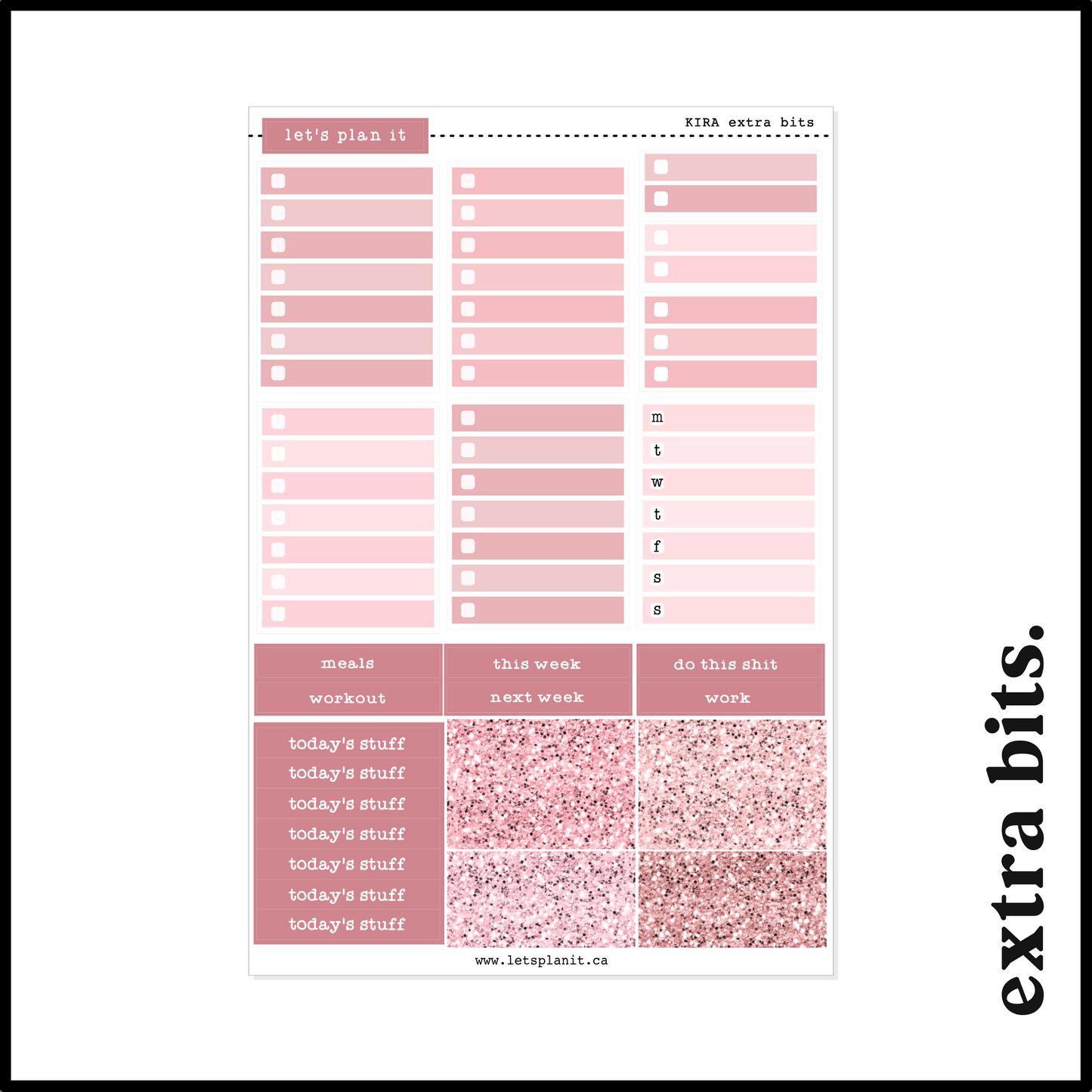 let's plan it

KIRA extra bits

m
t
w
t
f
s
s

meals
workout

this week
next week

do this shit
work

today's stuff
today's stuff
today's stuff
today's stuff
today's stuff
today's stuff
today's stuff

www.letsplanit.ca

extra bits.